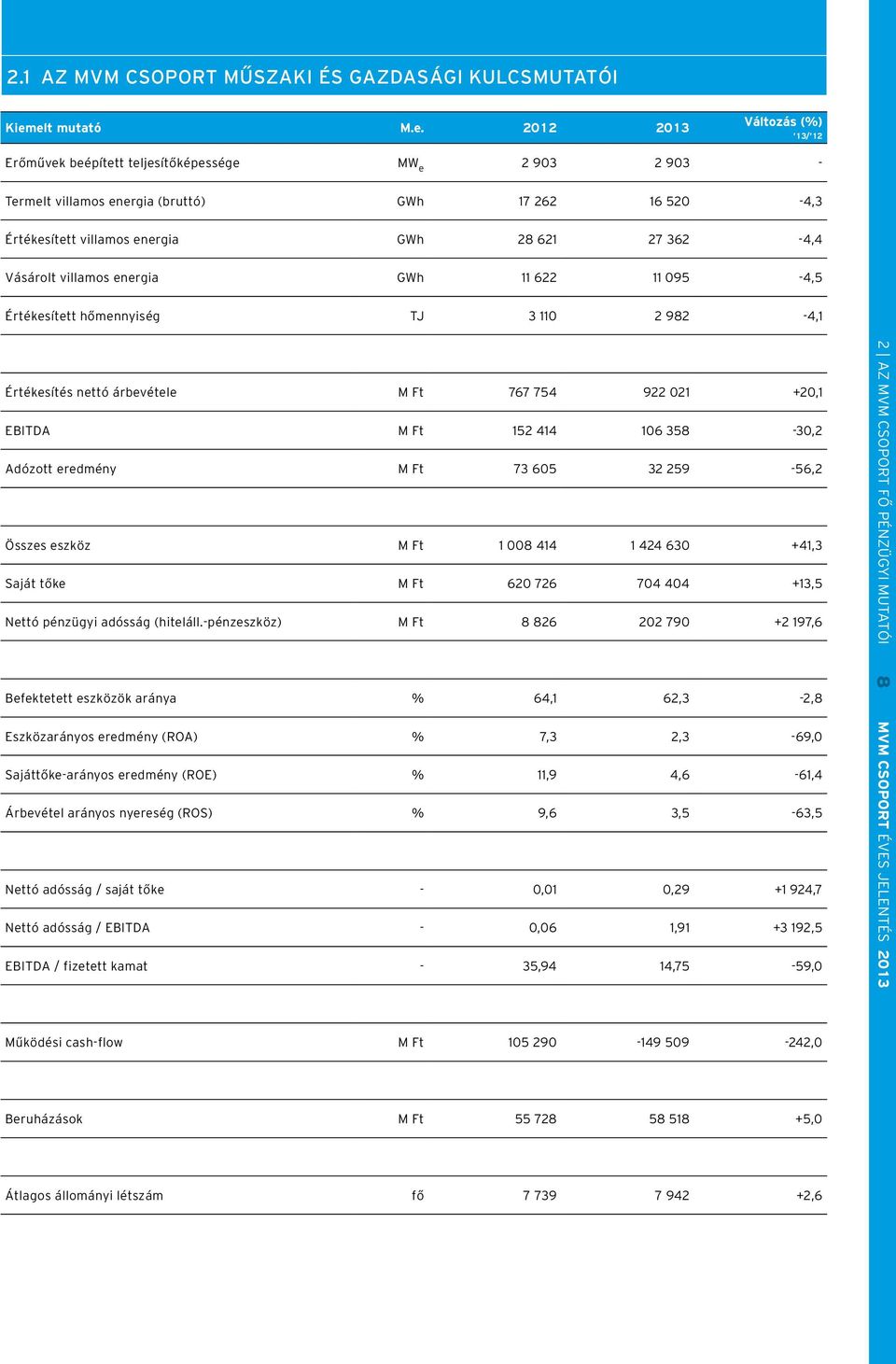 2.1 AZ MVM CSOPORT MŰSZAKI ÉS GAZDASÁGI KULCSMUTATÓI

| Kiemelt mutató | M.e. | 2012 | 2013 | Változás (%) '13/'12 |
|---|---|---|---|---|
| Erőművek beépített teljesítőképessége | $MW_e$ | 2 903 | 2 903 | - |
| Termelt villamos energia (bruttó) | GWh | 17 262 | 16 520 | -4,3 |
| Értékesített villamos energia | GWh | 28 621 | 27 362 | -4,4 |
| Vásárolt villamos energia | GWh | 11 622 | 11 095 | -4,5 |
| Értékesített hőmennyiség | TJ | 3 110 | 2 982 | -4,1 |
| | | | | |
| Értékesítés nettó árbevétele | M Ft | 767 754 | 922 021 | +20,1 |
| EBITDA | M Ft | 152 414 | 106 358 | -30,2 |
| Adózott eredmény | M Ft | 73 605 | 32 259 | -56,2 |
| | | | | |
| Összes eszköz | M Ft | 1 008 414 | 1 424 630 | +41,3 |
| Saját tőke | M Ft | 620 726 | 704 404 | +13,5 |
| Nettó pénzügyi adósság (hiteláll.-pénzeszköz) | M Ft | 8 826 | 202 790 | +2 197,6 |
| | | | | |
| Befektetett eszközök aránya | % | 64,1 | 62,3 | -2,8 |
| Eszközarányos eredmény (ROA) | % | 7,3 | 2,3 | -69,0 |
| Sajáttőke-arányos eredmény (ROE) | % | 11,9 | 4,6 | -61,4 |
| Árbevétel arányos nyereség (ROS) | % | 9,6 | 3,5 | -63,5 |
| | | | | |
| Nettó adósság / saját tőke | - | 0,01 | 0,29 | +1 924,7 |
| Nettó adósság / EBITDA | - | 0,06 | 1,91 | +3 192,5 |
| EBITDA / fizetett kamat | - | 35,94 | 14,75 | -59,0 |
| | | | | |
| Működési cash-flow | M Ft | 105 290 | -149 509 | -242,0 |
| | | | | |
| Beruházások | M Ft | 55 728 | 58 518 | +5,0 |
| | | | | |
| Átlagos állományi létszám | fő | 7 739 | 7 942 | +2,6 |

2 | AZ MVM CSOPORT FŐ PÉNZÜGYI MUTATÓI 8 MVM CSOPORT ÉVES JELENTÉS 2013